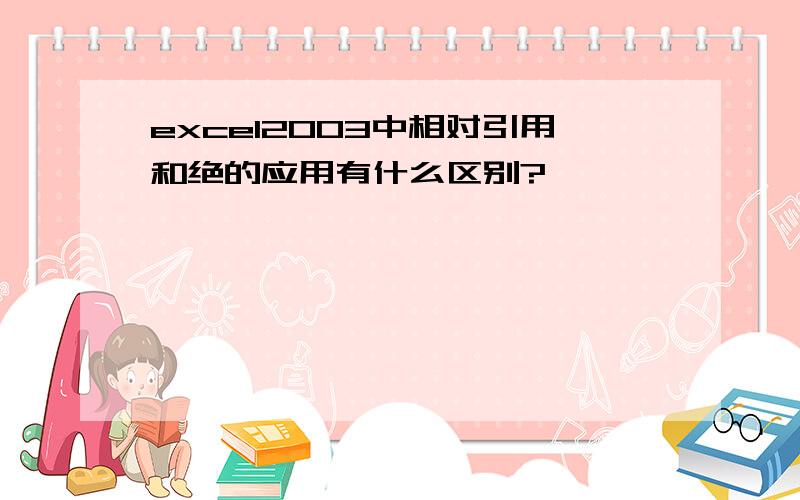 excel2003中相对引用和绝的应用有什么区别?